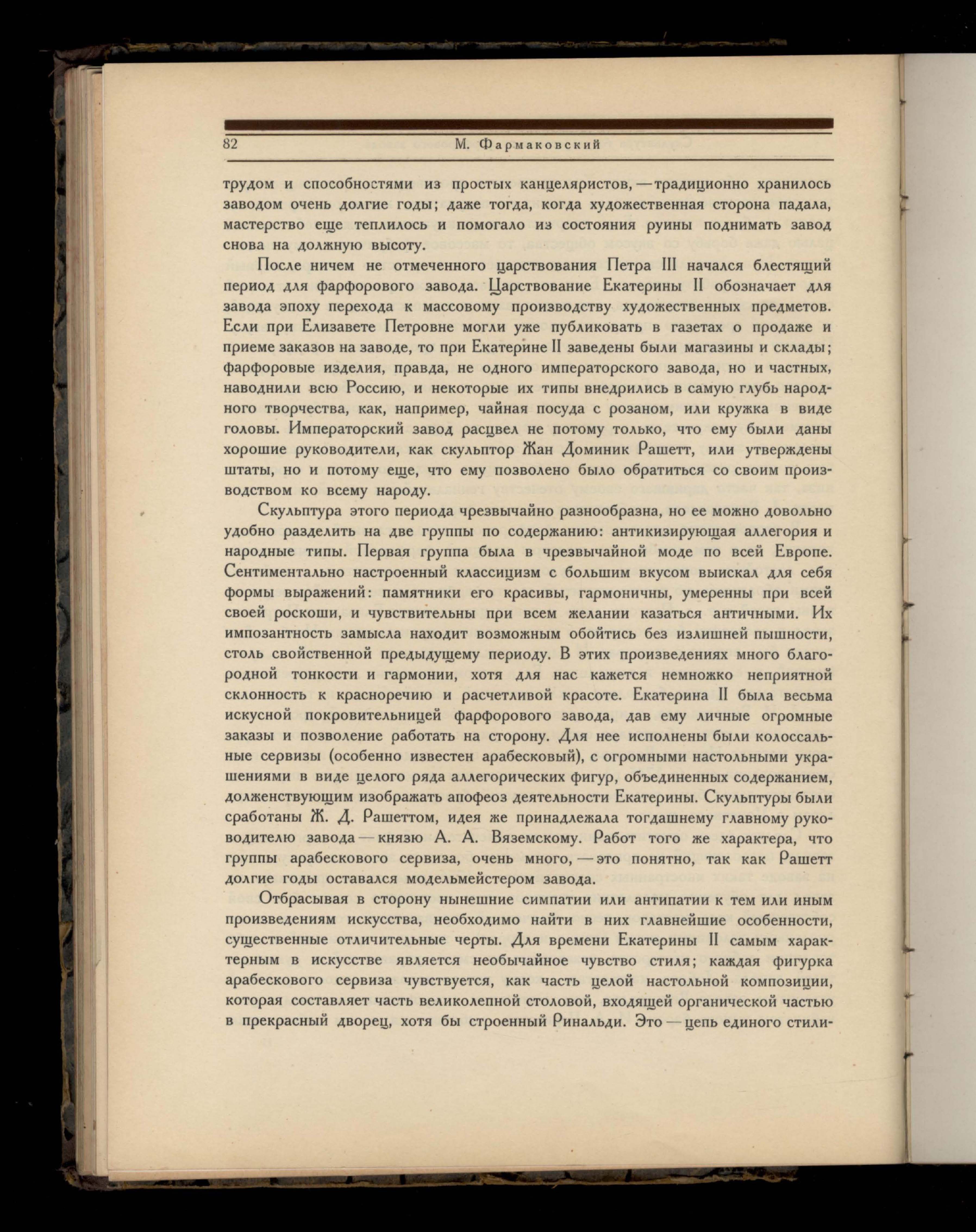 82 М. Фармаковский

трудом и способностями из простых канцеляристов, — традиционно хранилось заводом очень долгие годы; даже тогда, когда художественная сторона падала, мастерство еще теплилось и помогало из состояния руины поднимать завод снова на должную высоту.

После ничем не отмеченного царствования Петра III начался блестящий период для фарфорового завода. Царствование Екатерины II обозначает для завода эпоху перехода к массовому производству художественных предметов. Если при Елизавете Петровне могли уже публиковать в газетах о продаже и приеме заказов на заводе, то при Екатерине II заведены были магазины и склады; фарфоровые изделия, правда, не одного императорского завода, но и частных, наводнили всю Россию, и некоторые их типы внедрились в самую глубь народного творчества, как, например, чайная посуда с розаном, или кружка в виде головы. Императорский завод расцвел не потому только, что ему были даны хорошие руководители, как скульптор Жан Доминик Рашетт, или утверждены штаты, но и потому еще, что ему позволено было обратиться со своим производством ко всему народу.

Скульптура этого периода чрезвычайно разнообразна, но ее можно довольно удобно разделить на две группы по содержанию: антикизирующая аллегория и народные типы. Первая группа была в чрезвычайной моде по всей Европе. Сентиментально настроенный классицизм с большим вкусом выискал для себя формы выражений: памятники его красивы, гармоничны, умеренны при всей своей роскоши, и чувствительны при всем желании казаться античными. Их импозантность замысла находит возможным обойтись без излишней пышности, столь свойственной предыдущему периоду. В этих произведениях много благородной тонкости и гармонии, хотя для нас кажется немножко неприятной склонность к красноречию и расчетливой красоте. Екатерина II была весьма искусной покровительницей фарфорового завода, дав ему личные огромные заказы и позволение работать на сторону. Для нее исполнены были колоссальные сервизы (особенно известен арабесковый), с огромными настольными украшениями в виде целого ряда аллегорических фигур, объединенных содержанием, долженствующим изображать апофеоз деятельности Екатерины. Скульптуры были сработаны Ж. Д. Рашеттом, идея же принадлежала тогдашнему главному руководителю завода — князю А. А. Вяземскому. Работ того же характера, что группы арабескового сервиза, очень много, — это понятно, так как Рашетт долгие годы оставался модельмейстером завода.

Отбрасывая в сторону нынешние симпатии или антипатии к тем или иным произведениям искусства, необходимо найти в них главнейшие особенности, существенные отличительные черты. Для времени Екатерины II самым характерным в искусстве является необычайное чувство стиля; каждая фигурка арабескового сервиза чувствуется, как часть целой настольной композиции, которая составляет часть великолепной столовой, входящей органической частью в прекрасный дворец, хотя бы строенный Ринальди. Это — цепь единого стили-